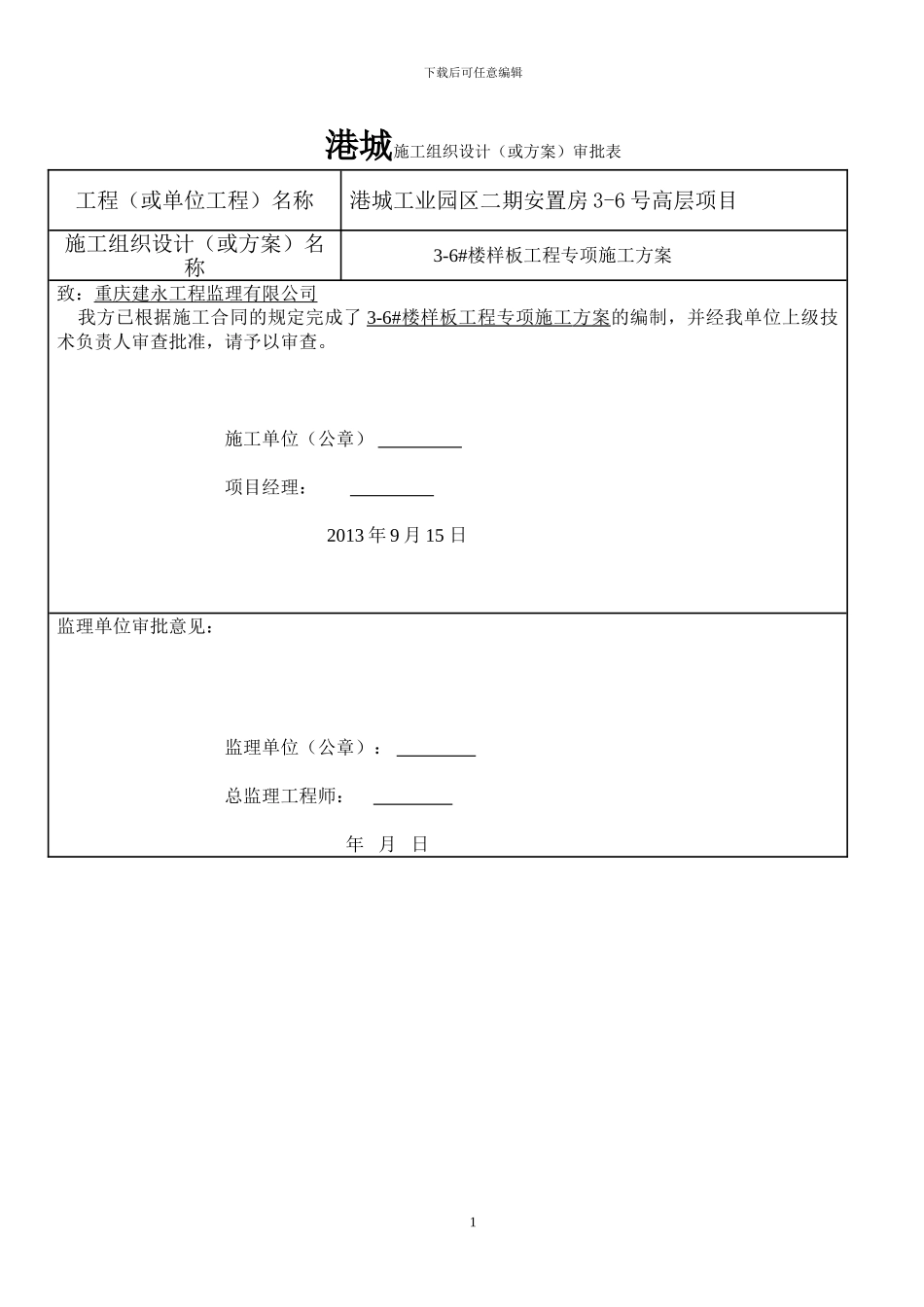 下载后可任意编辑

港城施工组织设计（或方案）审批表

| 工程（或单位工程）名称 | 港城工业园区二期安置房 3-6 号高层项目 |
|---|---|
| 施工组织设计（或方案）名称 | 3-6#楼样板工程专项施工方案 |

致：重庆建永工程监理有限公司

我方已根据施工合同的规定完成了 3-6#楼样板工程专项施工方案的编制，并经我单位上级技术负责人审查批准，请予以审查。

施工单位（公章）

项目经理：

2013 年 9 月 15 日

监理单位审批意见：

监理单位（公章）：

总监理工程师：

年 月 日

1